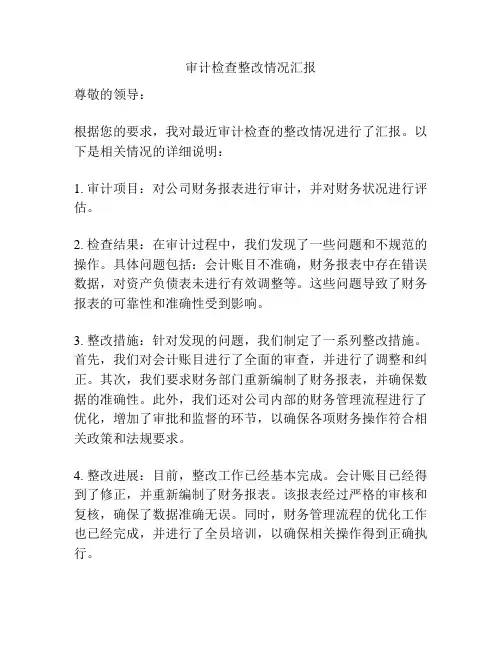 审计检查整改情况汇报

尊敬的领导：

根据您的要求，我对最近审计检查的整改情况进行了汇报。以下是相关情况的详细说明：

1. 审计项目：对公司财务报表进行审计，并对财务状况进行评估。

2. 检查结果：在审计过程中，我们发现了一些问题和不规范的操作。具体问题包括：会计账目不准确，财务报表中存在错误数据，对资产负债表未进行有效调整等。这些问题导致了财务报表的可靠性和准确性受到影响。

3. 整改措施：针对发现的问题，我们制定了一系列整改措施。首先，我们对会计账目进行了全面的审查，并进行了调整和纠正。其次，我们要求财务部门重新编制了财务报表，并确保数据的准确性。此外，我们还对公司内部的财务管理流程进行了优化，增加了审批和监督的环节，以确保各项财务操作符合相关政策和法规要求。

4. 整改进展：目前，整改工作已经基本完成。会计账目已经得到了修正，并重新编制了财务报表。该报表经过严格的审核和复核，确保了数据准确无误。同时，财务管理流程的优化工作也已经完成，并进行了全员培训，以确保相关操作得到正确执行。